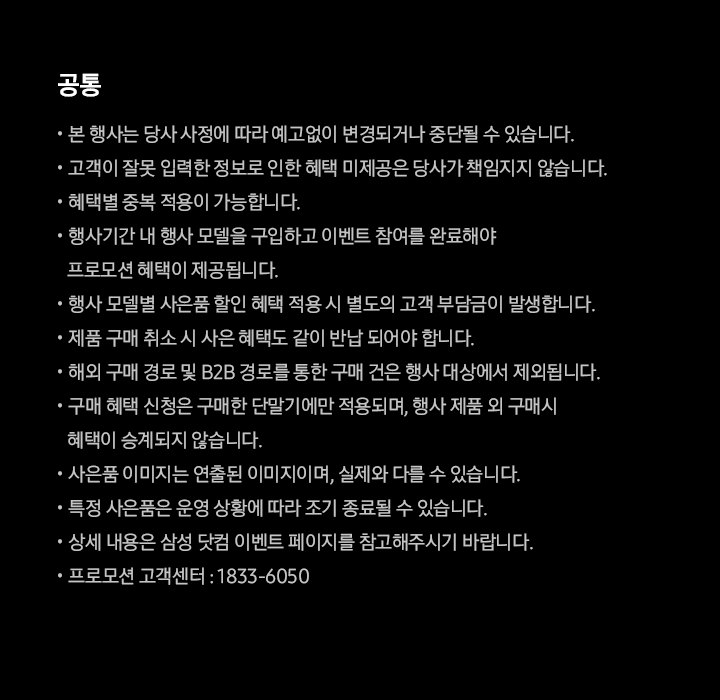 공통

• 본 행사는 당사 사정에 따라 예고없이 변경되거나 중단될 수 있습니다.
• 고객이 잘못 입력한 정보로 인한 혜택 미제공은 당사가 책임지지 않습니다.
• 혜택별 중복 적용이 가능합니다.
• 행사기간 내 행사 모델을 구입하고 이벤트 참여를 완료해야 프로모션 혜택이 제공됩니다.
• 행사 모델별 사은품 할인 혜택 적용 시 별도의 고객 부담금이 발생합니다.
• 제품 구매 취소 시 사은 혜택도 같이 반납 되어야 합니다.
• 해외 구매 경로 및 B2B 경로를 통한 구매 건은 행사 대상에서 제외됩니다.
• 구매 혜택 신청은 구매한 단말기에만 적용되며, 행사 제품 외 구매시 혜택이 승계되지 않습니다.
• 사은품 이미지는 연출된 이미지이며, 실제와 다를 수 있습니다.
• 특정 사은품은 운영 상황에 따라 조기 종료될 수 있습니다.
• 상세 내용은 삼성 닷컴 이벤트 페이지를 참고해주시기 바랍니다.
• 프로모션 고객센터 : 1833-6050